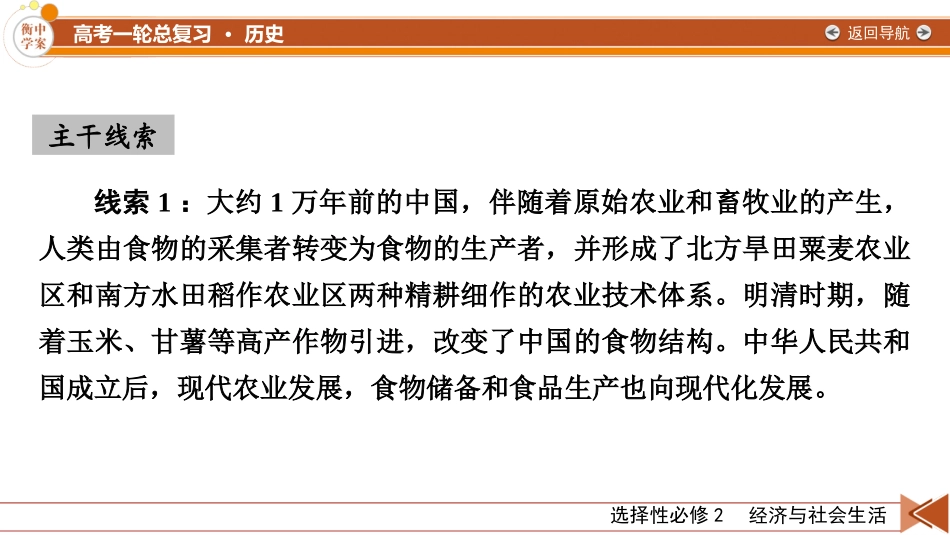 衡中学案

高考一轮总复习 · 历史

返回导航

主干线索

线索 1：大约 1 万年前的中国，伴随着原始农业和畜牧业的产生，人类由食物的采集者转变为食物的生产者，并形成了北方旱田粟麦农业区和南方水田稻作农业区两种精耕细作的农业技术体系。明清时期，随着玉米、甘薯等高产作物引进，改变了中国的食物结构。中华人民共和国成立后，现代农业发展，食物储备和食品生产也向现代化发展。

选择性必修 2　经济与社会生活